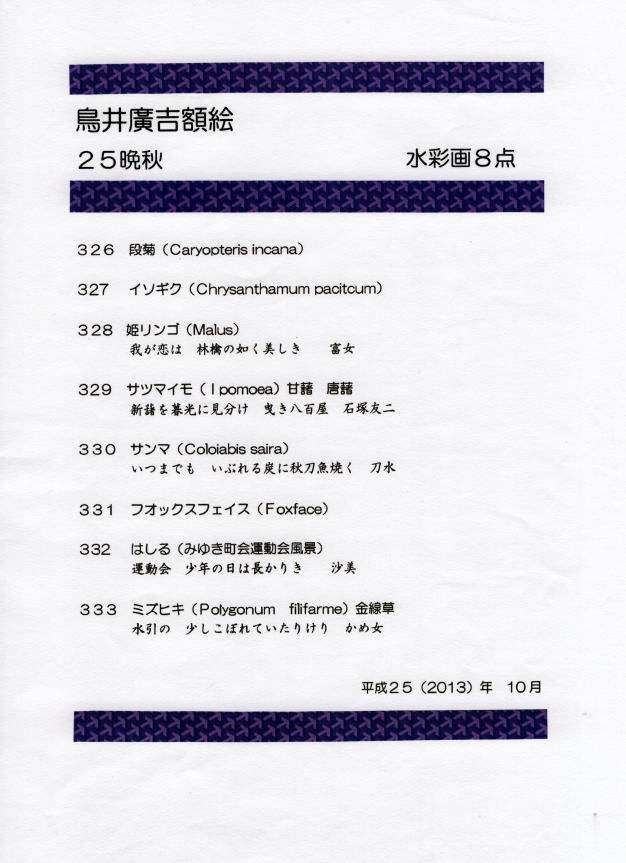 鳥井廣吉額絵

２５晩秋　　水彩画８点

３２６　段菊（Caryopteris incana）

327　イソギク（Chrysanthamum pacitcum）

３２８　姫リンゴ（Malus）
我が恋は　林檎の如く美しき　　富女

３２９　サツマイモ（Ｉpomoea）甘藷　唐藷
新藷を暮光に見分け　曳き八百屋　石塚友二

３３０　サンマ（Coloiabis saira）
いつまでも　いぶれる炭に秋刀魚焼く　刀水

３３１　フオックスフェイス（Foxface）

３３２　はしる（みゆき町会運動会風景）
運動会　少年の日は長かりき　　沙美

３３３　ミズヒキ（Polygonum　filifarme）金線草
水引の　少しこぼれていたりけり　かめ女

平成２５（2013）年　10月